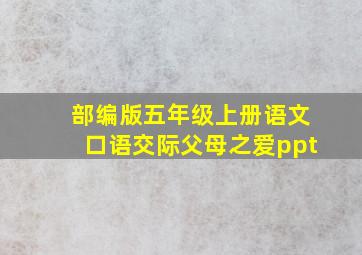 部编版五年级上册语文口语交际父母之爱ppt